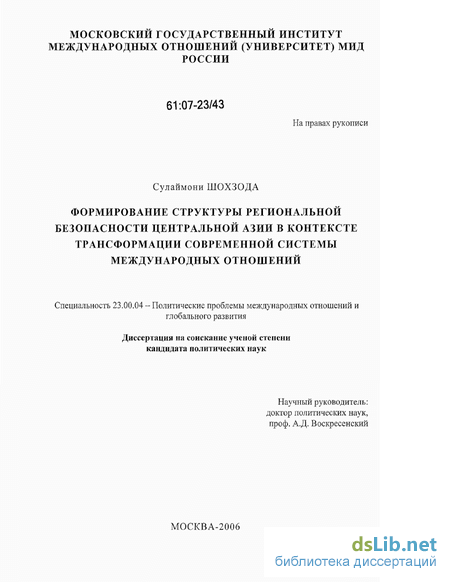 МОСКОВСКИЙ ГОСУДАРСТВЕННЫЙ ИНСТИТУТ МЕЖДУНАРОДНЫХ ОТНОШЕНИЙ (УНИВЕРСИТЕТ) МИД РОССИИ

61:07-23/43

На правах рукописи

Сулаймони ШОХЗОДА

ФОРМИРОВАНИЕ СТРУКТУРЫ РЕГИОНАЛЬНОЙ БЕЗОПАСНОСТИ ЦЕНТРАЛЬНОЙ АЗИИ В КОНТЕКСТЕ ТРАНСФОРМАЦИИ СОВРЕМЕННОЙ СИСТЕМЫ МЕЖДУНАРОДНЫХ ОТНОШЕНИЙ

Специальность 23.00.04 -- Политические проблемы международных отношений и глобального развития

Диссертация на соискание ученой степени кандидата политических наук

Научный руководитель:
доктор политических наук,
проф. А.Д. Воскресенский

МОСКВА-2006

dsLib.net
библиотека диссертаций